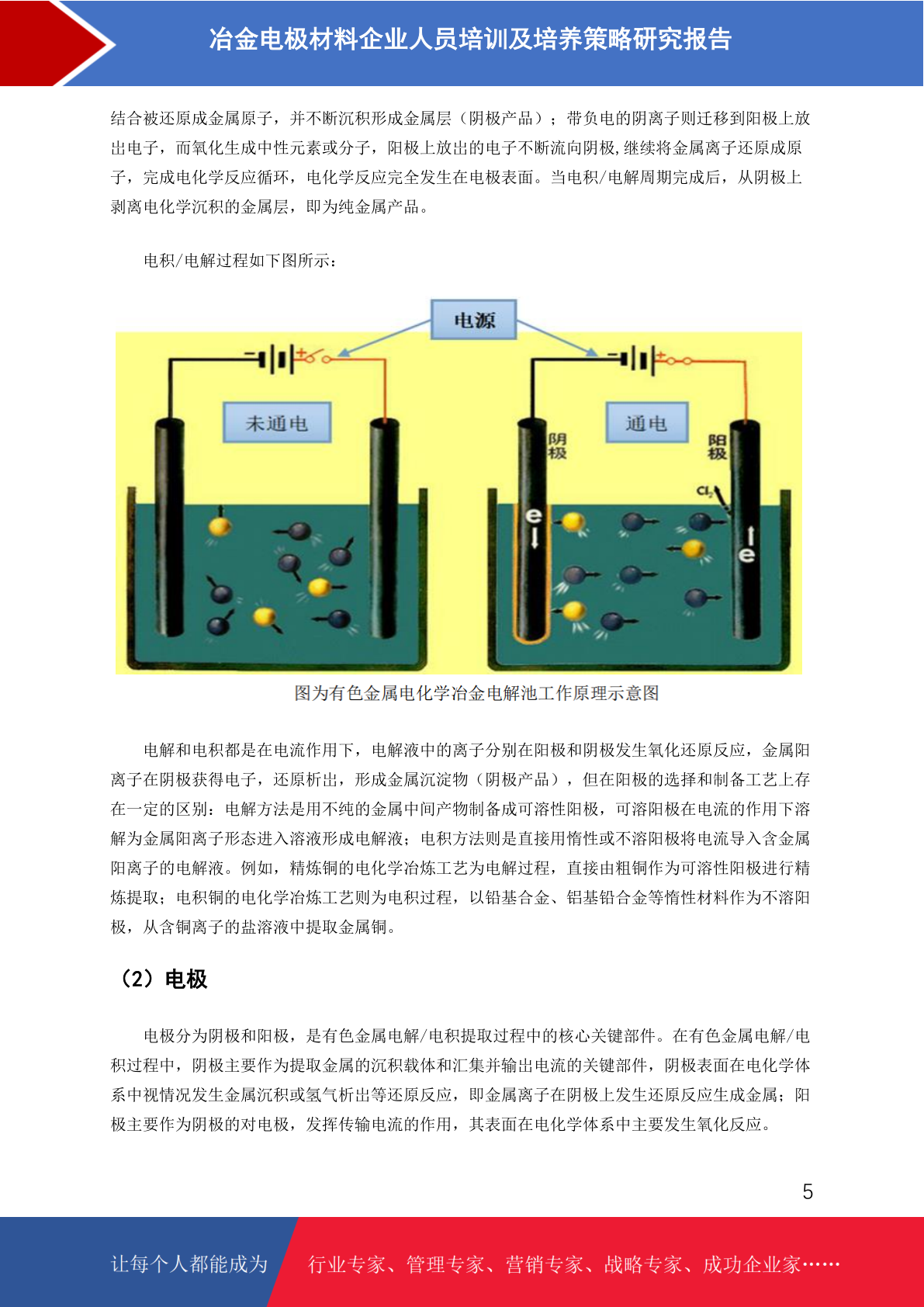 冶金电极材料企业人员培训及培养策略研究报告

结合被还原成金属原子，并不断沉积形成金属层（阴极产品）；带负电的阴离子则迁移到阳极上放出电子，而氧化生成中性元素或分子，阳极上放出的电子不断流向阴极,继续将金属离子还原成原子，完成电化学反应循环，电化学反应完全发生在电极表面。当电积/电解周期完成后，从阴极上剥离电化学沉积的金属层，即为纯金属产品。

电积/电解过程如下图所示：

电源

未通电

通电

阴极

阳极

$Cl_2$

e

e

图为有色金属电化学冶金电解池工作原理示意图

电解和电积都是在电流作用下，电解液中的离子分别在阳极和阴极发生氧化还原反应，金属阳离子在阴极获得电子，还原析出，形成金属沉淀物（阴极产品），但在阳极的选择和制备工艺上存在一定的区别：电解方法是用不纯的金属中间产物制备成可溶性阳极，可溶阳极在电流的作用下溶解为金属阳离子形态进入溶液形成电解液；电积方法则是直接用惰性或不溶阳极将电流导入含金属阳离子的电解液。例如，精炼铜的电化学冶炼工艺为电解过程，直接由粗铜作为可溶性阳极进行精炼提取；电积铜的电化学冶炼工艺则为电积过程，以铅基合金、铝基铅合金等惰性材料作为不溶阳极，从含铜离子的盐溶液中提取金属铜。

（2）电极

电极分为阴极和阳极，是有色金属电解/电积提取过程中的核心关键部件。在有色金属电解/电积过程中，阴极主要作为提取金属的沉积载体和汇集并输出电流的关键部件，阴极表面在电化学体系中视情况发生金属沉积或氢气析出等还原反应，即金属离子在阴极上发生还原反应生成金属；阳极主要作为阴极的对电极，发挥传输电流的作用，其表面在电化学体系中主要发生氧化反应。

5

让每个人都能成为

行业专家、管理专家、营销专家、战略专家、成功企业家……